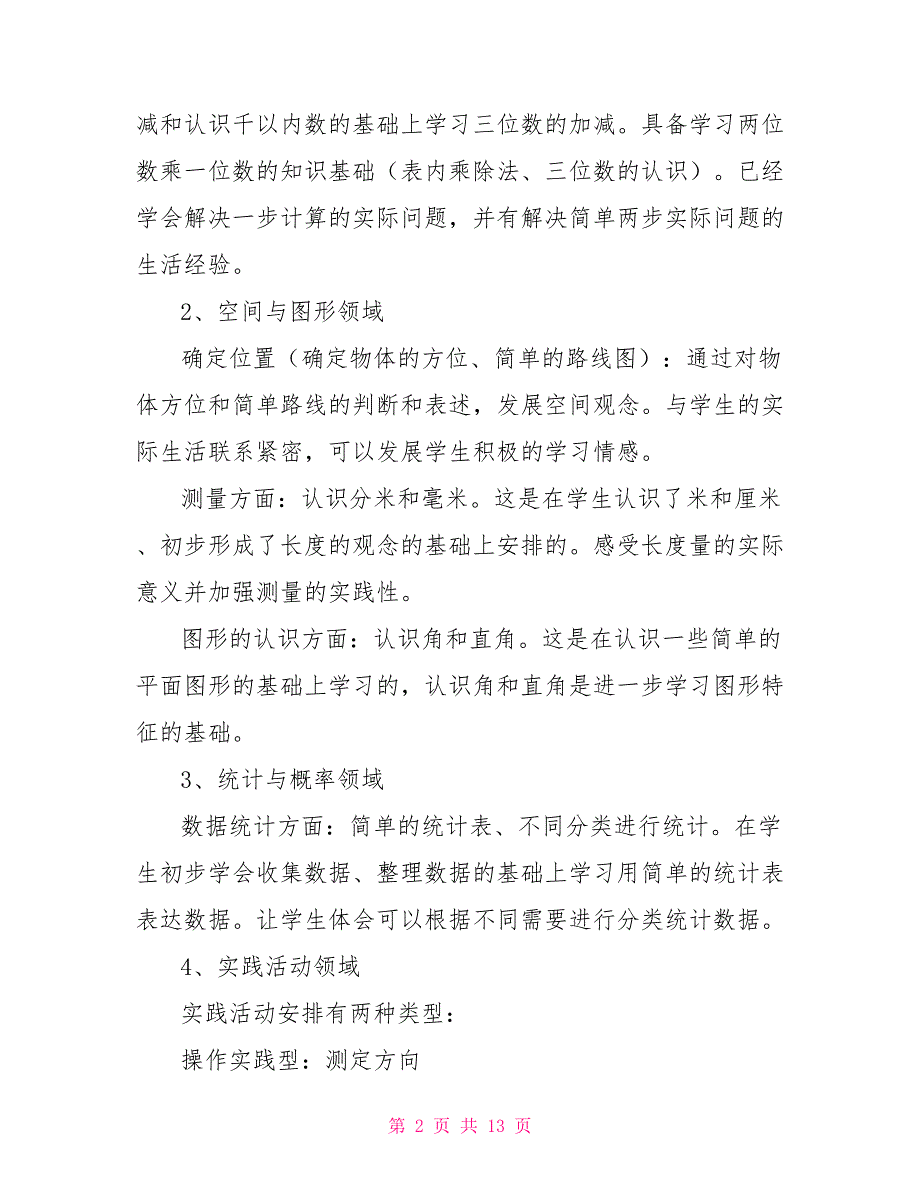 减和认识千以内数的基础上学习三位数的加减。具备学习两位数乘一位数的知识基础（表内乘除法、三位数的认识）。已经学会解决一步计算的实际问题，并有解决简单两步实际问题的生活经验。

2、空间与图形领域

确定位置（确定物体的方位、简单的路线图）：通过对物体方位和简单路线的判断和表述，发展空间观念。与学生的实际生活联系紧密，可以发展学生积极的学习情感。

测量方面：认识分米和毫米。这是在学生认识了米和厘米、初步形成了长度的观念的基础上安排的。感受长度量的实际意义并加强测量的实践性。

图形的认识方面：认识角和直角。这是在认识一些简单的平面图形的基础上学习的，认识角和直角是进一步学习图形特征的基础。

3、统计与概率领域

数据统计方面：简单的统计表、不同分类进行统计。在学生初步学会收集数据、整理数据的基础上学习用简单的统计表表达数据。让学生体会可以根据不同需要进行分类统计数据。

4、实践活动领域

实践活动安排有两种类型：

操作实践型：测定方向

第 2 页 共 13 页